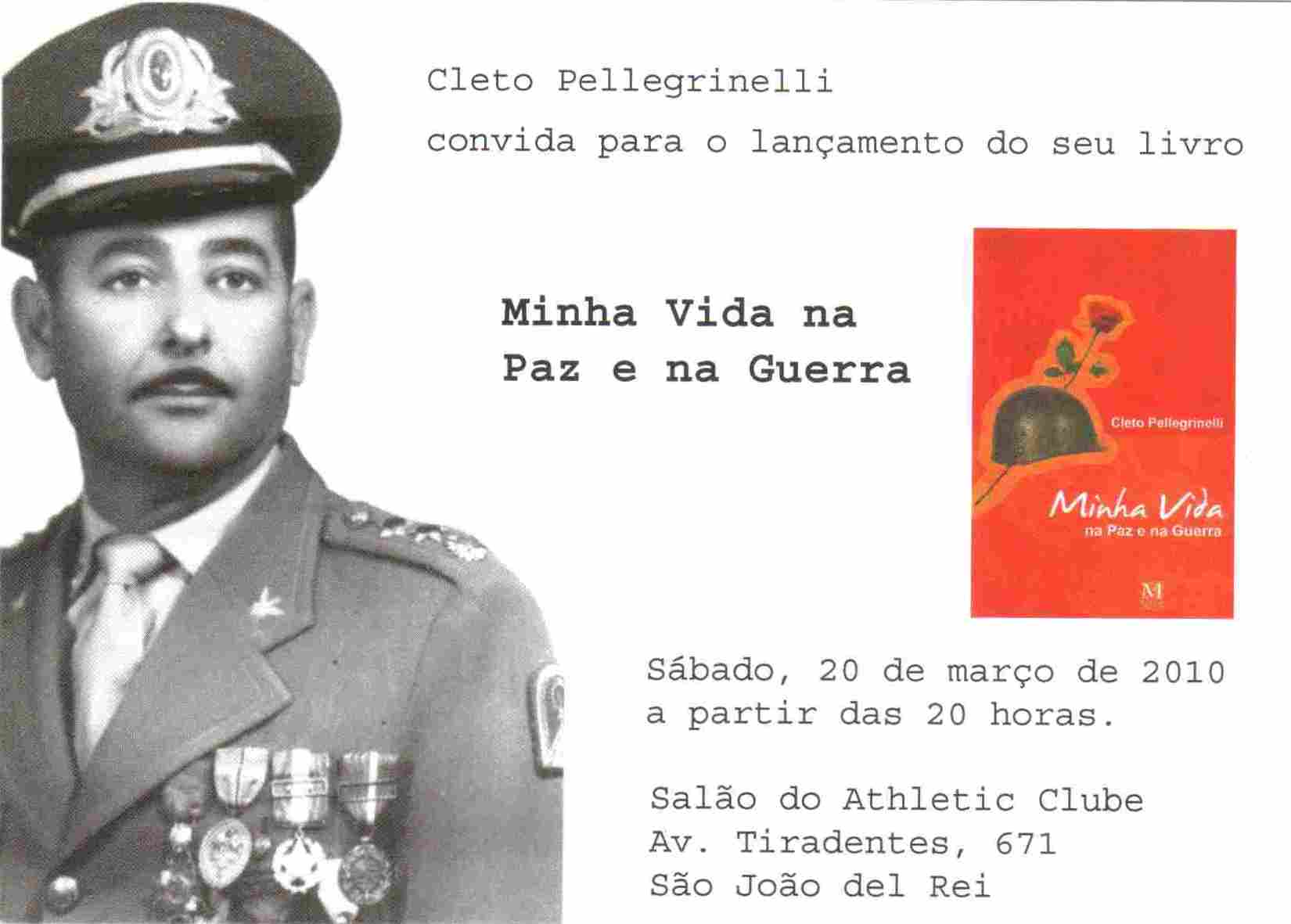 Cleto Pellegrinelli

convida para o lançamento do seu livro

Minha Vida na Paz e na Guerra

Cleto Pellegrinelli

Minha Vida na Paz e na Guerra

M

Sábado, 20 de março de 2010 a partir das 20 horas.

Salão do Athletic Clube
Av. Tiradentes, 671
São João del Rei